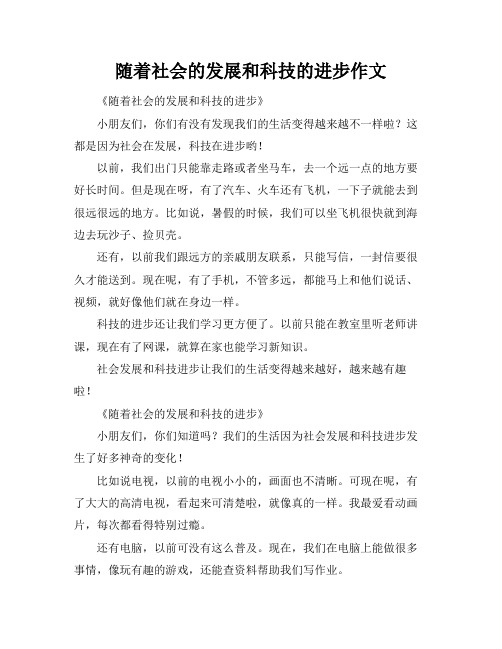 随着社会的发展和科技的进步作文

《随着社会的发展和科技的进步》

小朋友们，你们有没有发现我们的生活变得越来越不一样啦？这都是因为社会在发展，科技在进步哟！

以前，我们出门只能靠走路或者坐马车，去一个远一点的地方要好长时间。但是现在呀，有了汽车、火车还有飞机，一下子就能去到很远很远的地方。比如说，暑假的时候，我们可以坐飞机很快就到海边去玩沙子、捡贝壳。

还有，以前我们跟远方的亲戚朋友联系，只能写信，一封信要很久才能送到。现在呢，有了手机，不管多远，都能马上和他们说话、视频，就好像他们就在身边一样。

科技的进步还让我们学习更方便了。以前只能在教室里听老师讲课，现在有了网课，就算在家也能学习新知识。

社会发展和科技进步让我们的生活变得越来越好，越来越有趣啦！

《随着社会的发展和科技的进步》

小朋友们，你们知道吗？我们的生活因为社会发展和科技进步发生了好多神奇的变化！

比如说电视，以前的电视小小的，画面也不清晰。可现在呢，有了大大的高清电视，看起来可清楚啦，就像真的一样。我最爱看动画片，每次都看得特别过瘾。

还有电脑，以前可没有这么普及。现在，我们在电脑上能做很多事情，像玩有趣的游戏，还能查资料帮助我们写作业。